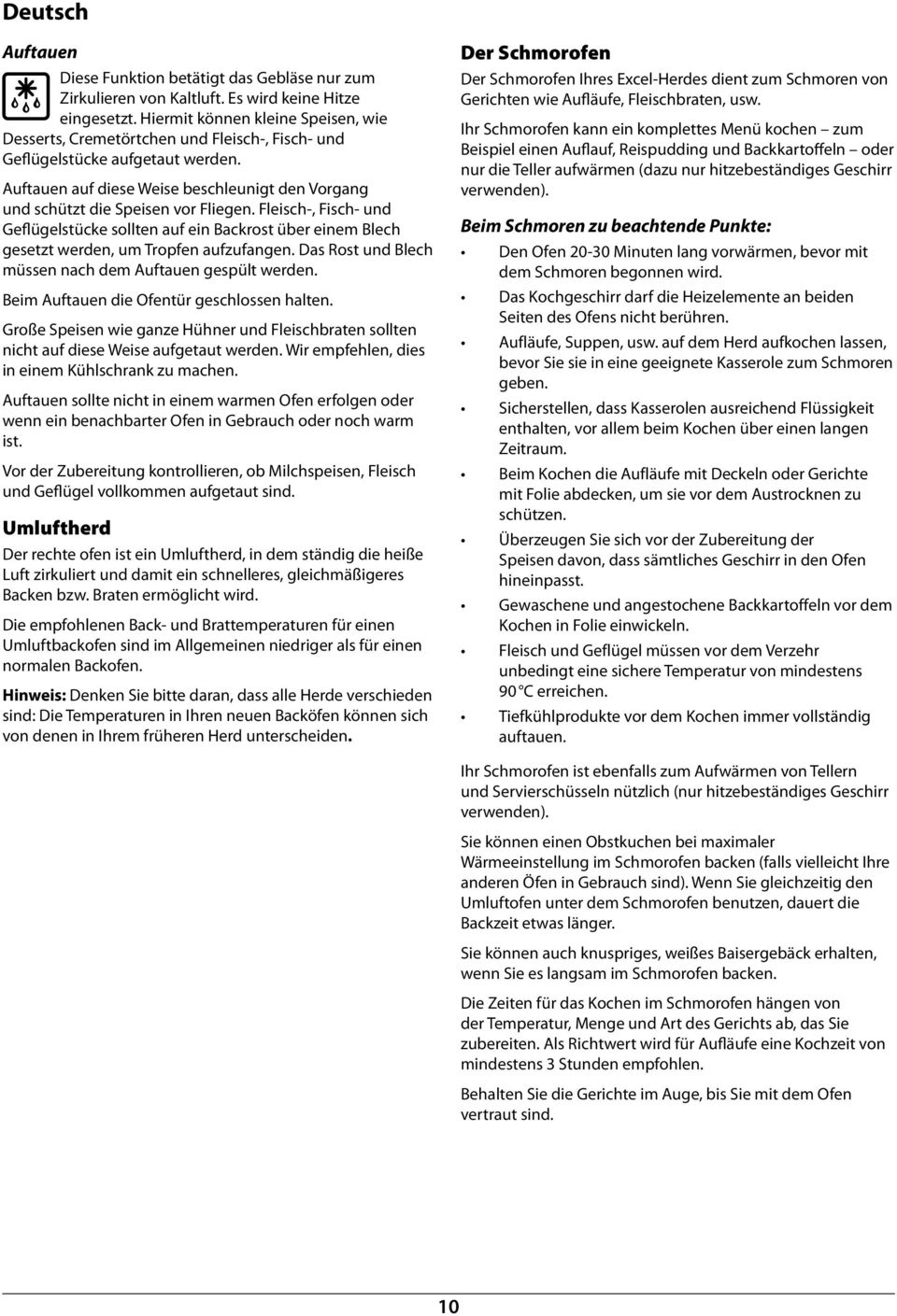 Deutsch

Auftauen

Diese Funktion betätigt das Gebläse nur zum Zirkulieren von Kaltluft. Es wird keine Hitze eingesetzt. Hiermit können kleine Speisen, wie Desserts, Cremetörtchen und Fleisch-, Fisch- und Geflügelstücke aufgetaut werden.

Auftauen auf diese Weise beschleunigt den Vorgang und schützt die Speisen vor Fliegen. Fleisch-, Fisch- und Geflügelstücke sollten auf ein Backrost über einem Blech gesetzt werden, um Tropfen aufzufangen. Das Rost und Blech müssen nach dem Auftauen gespült werden.

Beim Auftauen die Ofentür geschlossen halten.

Große Speisen wie ganze Hühner und Fleischbraten sollten nicht auf diese Weise aufgetaut werden. Wir empfehlen, dies in einem Kühlschrank zu machen.

Auftauen sollte nicht in einem warmen Ofen erfolgen oder wenn ein benachbarter Ofen in Gebrauch oder noch warm ist.

Vor der Zubereitung kontrollieren, ob Milchspeisen, Fleisch und Geflügel vollkommen aufgetaut sind.

Umluftherd

Der rechte ofen ist ein Umluftherd, in dem ständig die heiße Luft zirkuliert und damit ein schnelleres, gleichmäßigeres Backen bzw. Braten ermöglicht wird.

Die empfohlenen Back- und Brattemperaturen für einen Umluftbackofen sind im Allgemeinen niedriger als für einen normalen Backofen.

Hinweis: Denken Sie bitte daran, dass alle Herde verschieden sind: Die Temperaturen in Ihren neuen Backöfen können sich von denen in Ihrem früheren Herd unterscheiden.

Der Schmorofen

Der Schmorofen Ihres Excel-Herdes dient zum Schmoren von Gerichten wie Aufläufe, Fleischbraten, usw.

Ihr Schmorofen kann ein komplettes Menü kochen – zum Beispiel einen Auflauf, Reispudding und Backkartoffeln – oder nur die Teller aufwärmen (dazu nur hitzebeständiges Geschirr verwenden).

Beim Schmoren zu beachtende Punkte:

• Den Ofen 20-30 Minuten lang vorwärmen, bevor mit dem Schmoren begonnen wird.
• Das Kochgeschirr darf die Heizelemente an beiden Seiten des Ofens nicht berühren.
• Aufläufe, Suppen, usw. auf dem Herd aufkochen lassen, bevor Sie sie in eine geeignete Kasserole zum Schmoren geben.
• Sicherstellen, dass Kasserolen ausreichend Flüssigkeit enthalten, vor allem beim Kochen über einen langen Zeitraum.
• Beim Kochen die Aufläufe mit Deckeln oder Gerichte mit Folie abdecken, um sie vor dem Austrocknen zu schützen.
• Überzeugen Sie sich vor der Zubereitung der Speisen davon, dass sämtliches Geschirr in den Ofen hineinpasst.
• Gewaschene und angestochene Backkartoffeln vor dem Kochen in Folie einwickeln.
• Fleisch und Geflügel müssen vor dem Verzehr unbedingt eine sichere Temperatur von mindestens 90 °C erreichen.
• Tiefkühlprodukte vor dem Kochen immer vollständig auftauen.

Ihr Schmorofen ist ebenfalls zum Aufwärmen von Tellern und Servierschüsseln nützlich (nur hitzebeständiges Geschirr verwenden).

Sie können einen Obstkuchen bei maximaler Wärmeeinstellung im Schmorofen backen (falls vielleicht Ihre anderen Öfen in Gebrauch sind). Wenn Sie gleichzeitig den Umluftofen unter dem Schmorofen benutzen, dauert die Backzeit etwas länger.

Sie können auch knuspriges, weißes Baisergebäck erhalten, wenn Sie es langsam im Schmorofen backen.

Die Zeiten für das Kochen im Schmorofen hängen von der Temperatur, Menge und Art des Gerichts ab, das Sie zubereiten. Als Richtwert wird für Aufläufe eine Kochzeit von mindestens 3 Stunden empfohlen.

Behalten Sie die Gerichte im Auge, bis Sie mit dem Ofen vertraut sind.

10